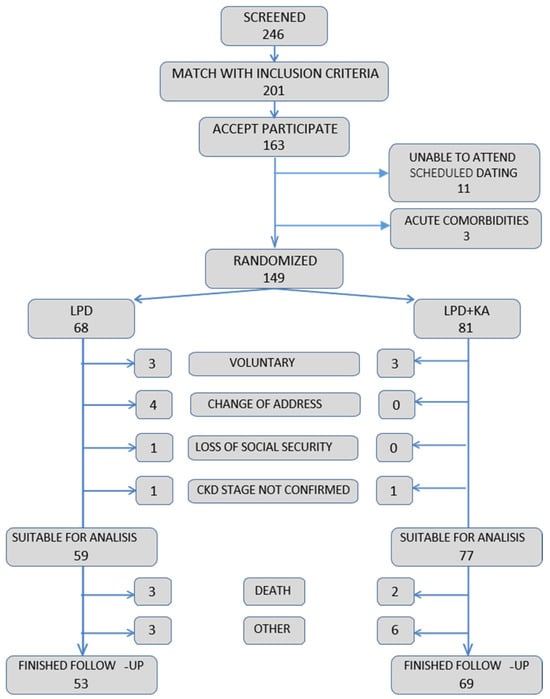 SCREENED
246

MATCH WITH INCLUSION CRITERIA
201

ACCEPT PARTICIPATE
163

UNABLE TO ATTEND SCHEDULED DATING
11

ACUTE COMORBIDITIES
3

RANDOMIZED
149

LPD
68

LPD+KA
81

3 VOLUNTARY 3

4 CHANGE OF ADDRESS 0

1 LOSS OF SOCIAL SECURITY 0

1 CKD STAGE NOT CONFIRMED 1

SUITABLE FOR ANALISIS
59

SUITABLE FOR ANALISIS
77

3 DEATH 2

3 OTHER 6

FINISHED FOLLOW -UP
53

FINISHED FOLLOW -UP
69